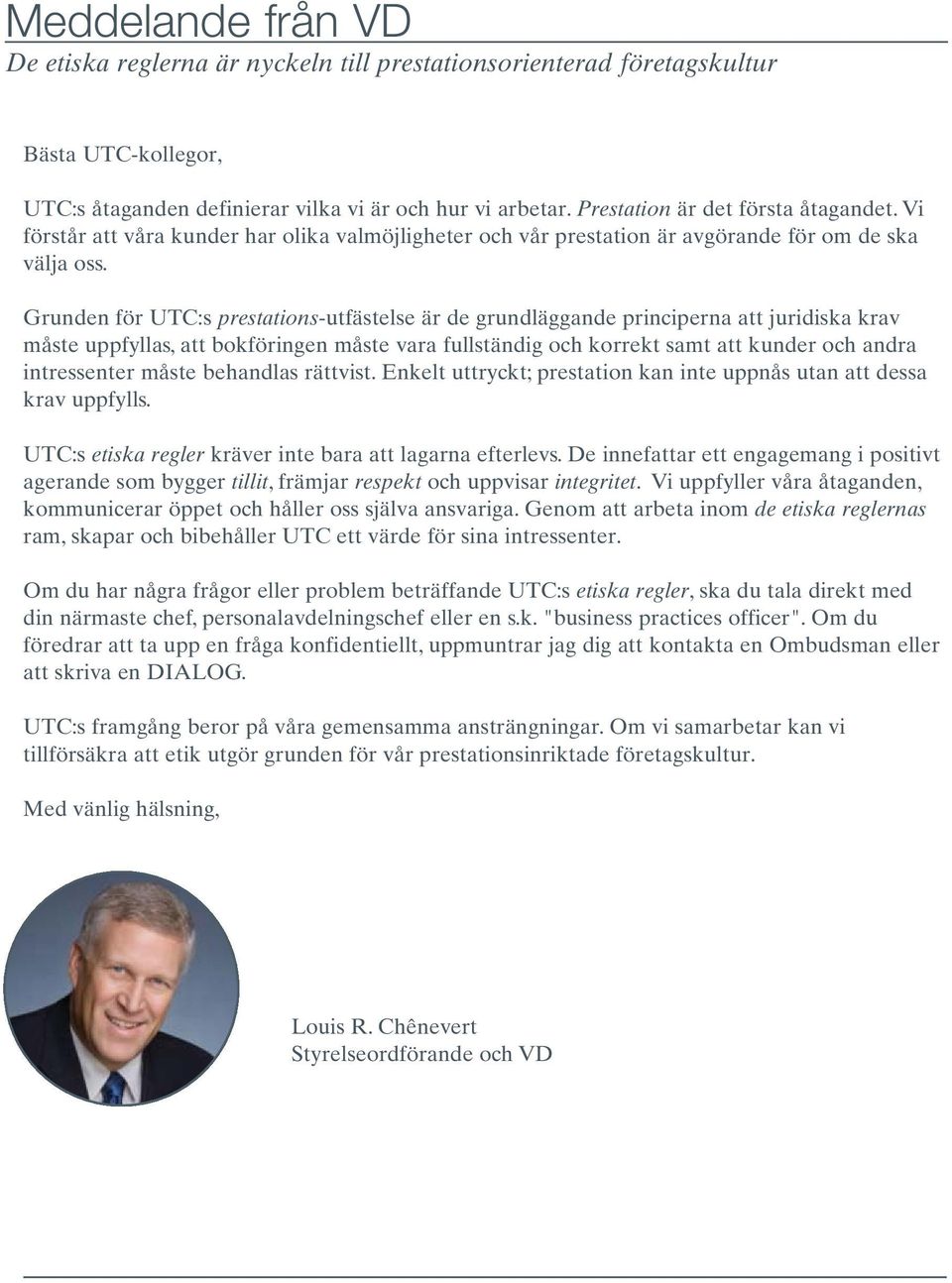 Meddelande från VD
De etiska reglerna är nyckeln till prestationsorienterad företagskultur

Bästa UTC-kollegor,

UTC:s åtaganden definierar vilka vi är och hur vi arbetar. Prestation är det första åtagandet. Vi förstår att våra kunder har olika valmöjligheter och vår prestation är avgörande för om de ska välja oss.

Grunden för UTC:s prestations-utfästelse är de grundläggande principerna att juridiska krav måste uppfyllas, att bokföringen måste vara fullständig och korrekt samt att kunder och andra intressenter måste behandlas rättvist. Enkelt uttryckt; prestation kan inte uppnås utan att dessa krav uppfylls.

UTC:s etiska regler kräver inte bara att lagarna efterlevs. De innefattar ett engagemang i positivt agerande som bygger tillit, främjar respekt och uppvisar integritet. Vi uppfyller våra åtaganden, kommunicerar öppet och håller oss själva ansvariga. Genom att arbeta inom de etiska reglernas ram, skapar och bibehåller UTC ett värde för sina intressenter.

Om du har några frågor eller problem beträffande UTC:s etiska regler, ska du tala direkt med din närmaste chef, personalavdelningschef eller en s.k. "business practices officer". Om du föredrar att ta upp en fråga konfidentiellt, uppmuntrar jag dig att kontakta en Ombudsman eller att skriva en DIALOG.

UTC:s framgång beror på våra gemensamma ansträngningar. Om vi samarbetar kan vi tillförsäkra att etik utgör grunden för vår prestationsinriktade företagskultur.

Med vänlig hälsning,

Louis R. Chênevert
Styrelseordförande och VD